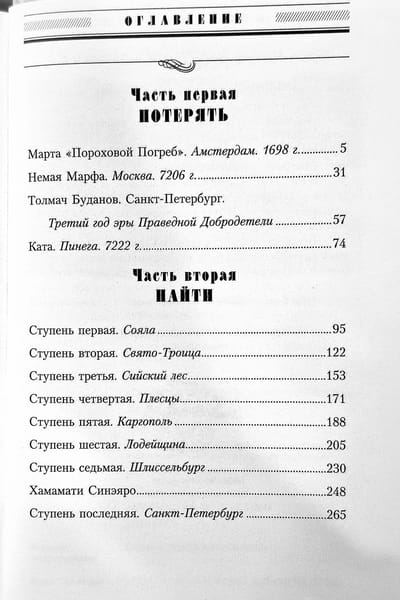 ОГЛАВЛЕНИЕ

Часть первая
ПОТЕРЯТЬ

Марта «Пороховой Погреб». Амстердам. 1698 г. ............ 5

Немая Марфа. Москва. 7206 г. ............ 31

Толмач Буданов. Санкт-Петербург.
Третий год эры Праведной Добродетели ............ 57

Ката. Пинега. 7222 г. ............ 74

Часть вторая
НАЙТИ

Ступень первая. Сояла ............ 95

Ступень вторая. Свято-Троица ............ 122

Ступень третья. Сийский лес ............ 153

Ступень четвертая. Плесцы ............ 171

Ступень пятая. Каргополь ............ 188

Ступень шестая. Лодейщина ............ 205

Ступень седьмая. Шлиссельбург ............ 230

Хамамати Синэяро ............ 248

Ступень последняя. Санкт-Петербург ............ 265